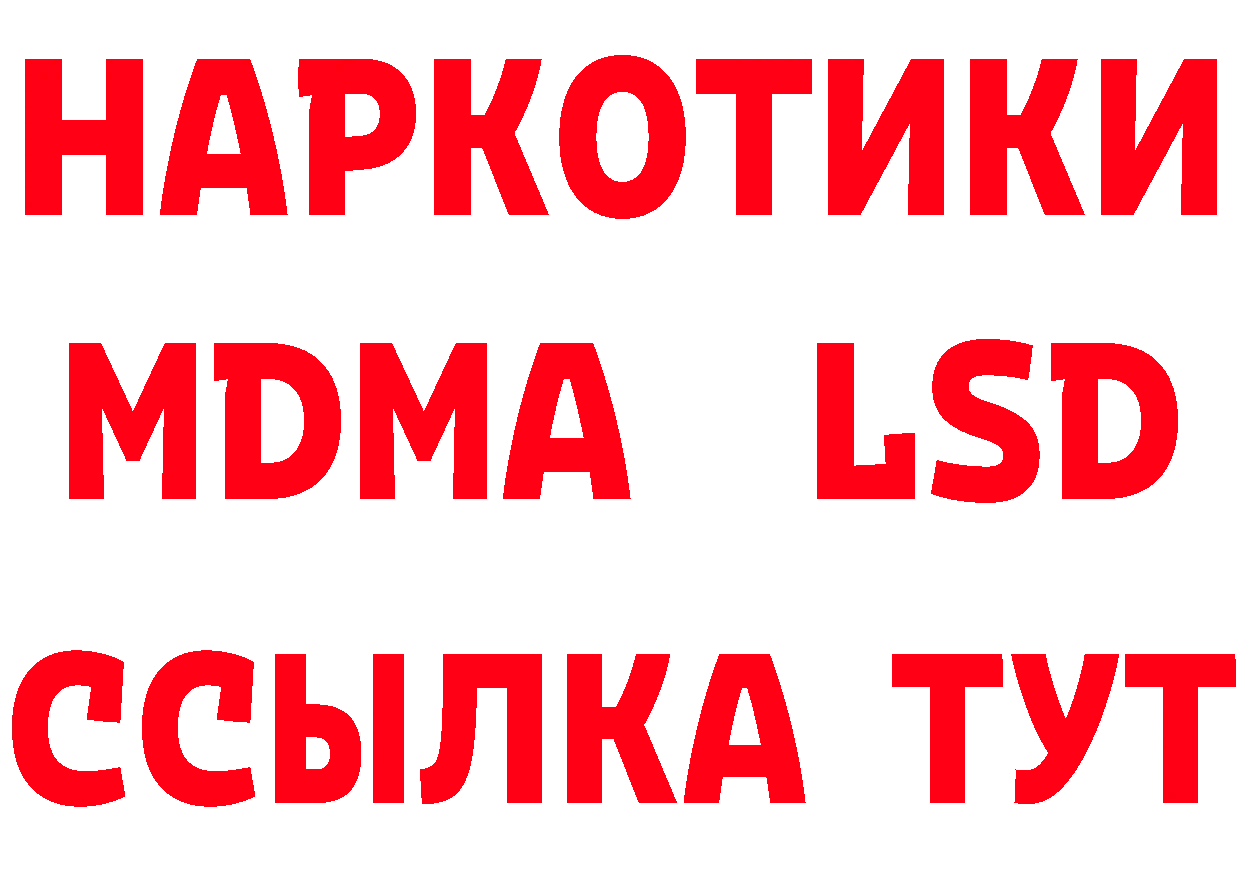 НАРКОТИКИ
MDMA LSD
ССЫЛКА ТУТ